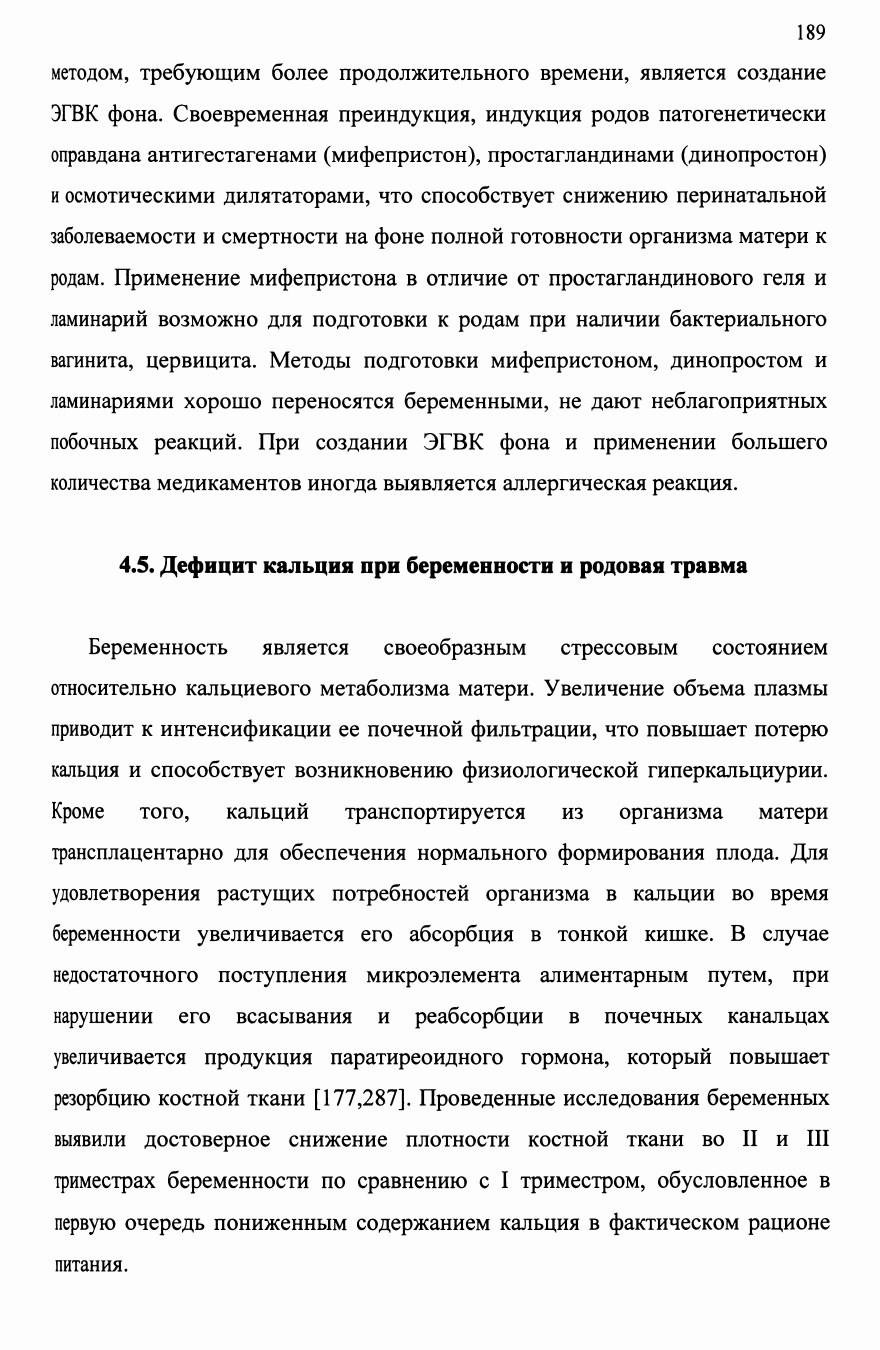 189

методом, требующим более продолжительного времени, является создание ЭГВК фона. Своевременная преиндукция, индукция родов патогенетически оправдана антигестагенами (мифепристон), простагландинами (динопростон) и осмотическими дилятаторами, что способствует снижению перинатальной заболеваемости и смертности на фоне полной готовности организма матери к родам. Применение мифепристона в отличие от простагландинового геля и ламинарий возможно для подготовки к родам при наличии бактериального вагинита, цервицита. Методы подготовки мифепристоном, динопростом и ламинариями хорошо переносятся беременными, не дают неблагоприятных побочных реакций. При создании ЭГВК фона и применении большего количества медикаментов иногда выявляется аллергическая реакция.

4.5. Дефицит кальция при беременности и родовая травма

Беременность является своеобразным стрессовым состоянием относительно кальциевого метаболизма матери. Увеличение объема плазмы приводит к интенсификации ее почечной фильтрации, что повышает потерю кальция и способствует возникновению физиологической гиперкальциурии. Кроме того, кальций транспортируется из организма матери трансплацентарно для обеспечения нормального формирования плода. Для удовлетворения растущих потребностей организма в кальции во время беременности увеличивается его абсорбция в тонкой кишке. В случае недостаточного поступления микроэлемента алиментарным путем, при нарушении его всасывания и реабсорбции в почечных канальцах увеличивается продукция паратиреоидного гормона, который повышает резорбцию костной ткани [177,287]. Проведенные исследования беременных выявили достоверное снижение плотности костной ткани во II и III триместрах беременности по сравнению с I триместром, обусловленное в первую очередь пониженным содержанием кальция в фактическом рационе питания.